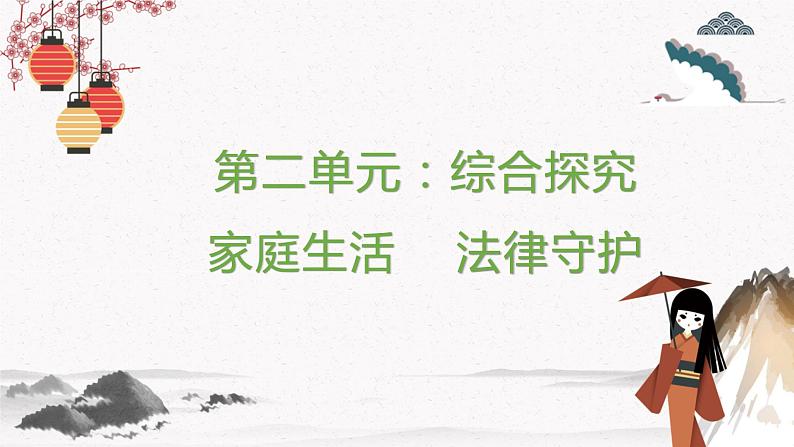 第二单元：综合探究

家庭生活　法律守护